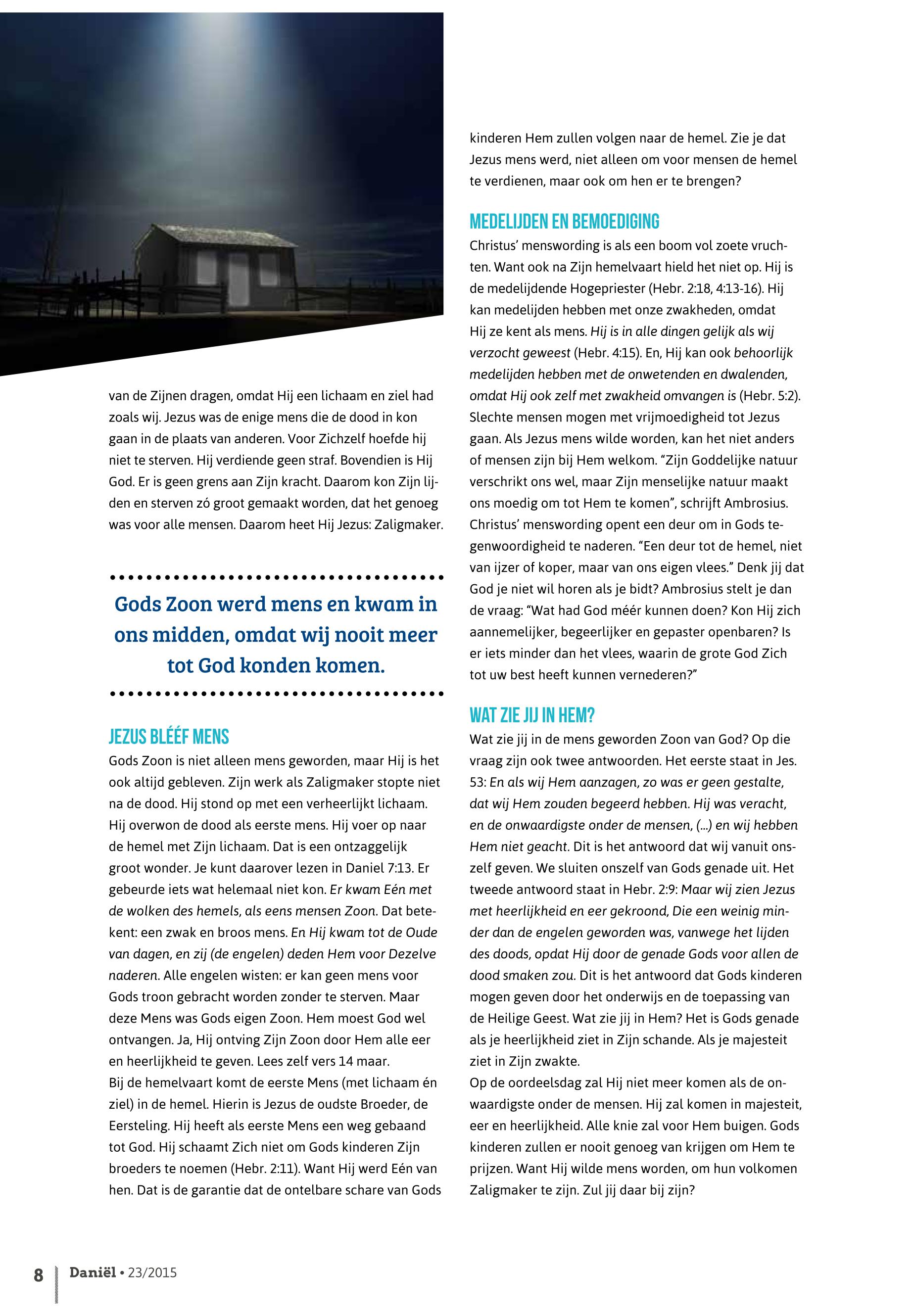 van de Zijnen dragen, omdat Hij een lichaam en ziel had zoals wij. Jezus was de enige mens die de dood in kon gaan in de plaats van anderen. Voor Zichzelf hoefde hij niet te sterven. Hij verdiende geen straf. Bovendien is Hij God. Er is geen grens aan Zijn kracht. Daarom kon Zijn lijden en sterven zó groot gemaakt worden, dat het genoeg was voor alle mensen. Daarom heet Hij Jezus: Zaligmaker.

Gods Zoon werd mens en kwam in ons midden, omdat wij nooit meer tot God konden komen.

JEZUS BLÉÉF MENS
Gods Zoon is niet alleen mens geworden, maar Hij is het ook altijd gebleven. Zijn werk als Zaligmaker stopte niet na de dood. Hij stond op met een verheerlijkt lichaam. Hij overwon de dood als eerste mens. Hij voer op naar de hemel met Zijn lichaam. Dat is een ontzaggelijk groot wonder. Je kunt daarover lezen in Daniel 7:13. Er gebeurde iets wat helemaal niet kon. Er kwam Eén met de wolken des hemels, als eens mensen Zoon. Dat betekent: een zwak en broos mens. En Hij kwam tot de Oude van dagen, en zij (de engelen) deden Hem voor Dezelve naderen. Alle engelen wisten: er kan geen mens voor Gods troon gebracht worden zonder te sterven. Maar deze Mens was Gods eigen Zoon. Hem moest God wel ontvangen. Ja, Hij ontving Zijn Zoon door Hem alle eer en heerlijkheid te geven. Lees zelf vers 14 maar.
Bij de hemelvaart komt de eerste Mens (met lichaam én ziel) in de hemel. Hierin is Jezus de oudste Broeder, de Eersteling. Hij heeft als eerste Mens een weg gebaand tot God. Hij schaamt Zich niet om Gods kinderen Zijn broeders te noemen (Hebr. 2:11). Want Hij werd Eén van hen. Dat is de garantie dat de ontelbare schare van Gods kinderen Hem zullen volgen naar de hemel. Zie je dat Jezus mens werd, niet alleen om voor mensen de hemel te verdienen, maar ook om hen er te brengen?

MEDELIJDEN EN BEMOEDIGING
Christus' menswording is als een boom vol zoete vruchten. Want ook na Zijn hemelvaart hield het niet op. Hij is de medelijdende Hogepriester (Hebr. 2:18, 4:13-16). Hij kan medelijden hebben met onze zwakheden, omdat Hij ze kent als mens. Hij is in alle dingen gelijk als wij verzocht geweest (Hebr. 4:15). En, Hij kan ook behoorlijk medelijden hebben met de onwetenden en dwalenden, omdat Hij ook zelf met zwakheid omvangen is (Hebr. 5:2). Slechte mensen mogen met vrijmoedigheid tot Jezus gaan. Als Jezus mens wilde worden, kan het niet anders of mensen zijn bij Hem welkom. "Zijn Goddelijke natuur verschrikt ons wel, maar Zijn menselijke natuur maakt ons moedig om tot Hem te komen", schrijft Ambrosius. Christus' menswording opent een deur om in Gods tegenwoordigheid te naderen. "Een deur tot de hemel, niet van ijzer of koper, maar van ons eigen vlees." Denk jij dat God je niet wil horen als je bidt? Ambrosius stelt je dan de vraag: "Wat had God méér kunnen doen? Kon Hij zich aannemelijker, begeerlijker en gepaster openbaren? Is er iets minder dan het vlees, waarin de grote God Zich tot uw best heeft kunnen vernederen?"

WAT ZIE JIJ IN HEM?
Wat zie jij in de mens geworden Zoon van God? Op die vraag zijn ook twee antwoorden. Het eerste staat in Jes. 53: En als wij Hem aanzagen, zo was er geen gestalte, dat wij Hem zouden begeerd hebben. Hij was veracht, en de onwaardigste onder de mensen, (...) en wij hebben Hem niet geacht. Dit is het antwoord dat wij vanuit onszelf geven. We sluiten onszelf van Gods genade uit. Het tweede antwoord staat in Hebr. 2:9: Maar wij zien Jezus met heerlijkheid en eer gekroond, Die een weinig minder dan de engelen geworden was, vanwege het lijden des doods, opdat Hij door de genade Gods voor allen de dood smaken zou. Dit is het antwoord dat Gods kinderen mogen geven door het onderwijs en de toepassing van de Heilige Geest. Wat zie jij in Hem? Het is Gods genade als je heerlijkheid ziet in Zijn schande. Als je majesteit ziet in Zijn zwakte.
Op de oordeelsdag zal Hij niet meer komen als de onwaardigste onder de mensen. Hij zal komen in majesteit, eer en heerlijkheid. Alle knie zal voor Hem buigen. Gods kinderen zullen er nooit genoeg van krijgen om Hem te prijzen. Want Hij wilde mens worden, om hun volkomen Zaligmaker te zijn. Zul jij daar bij zijn?

8 Daniël • 23/2015